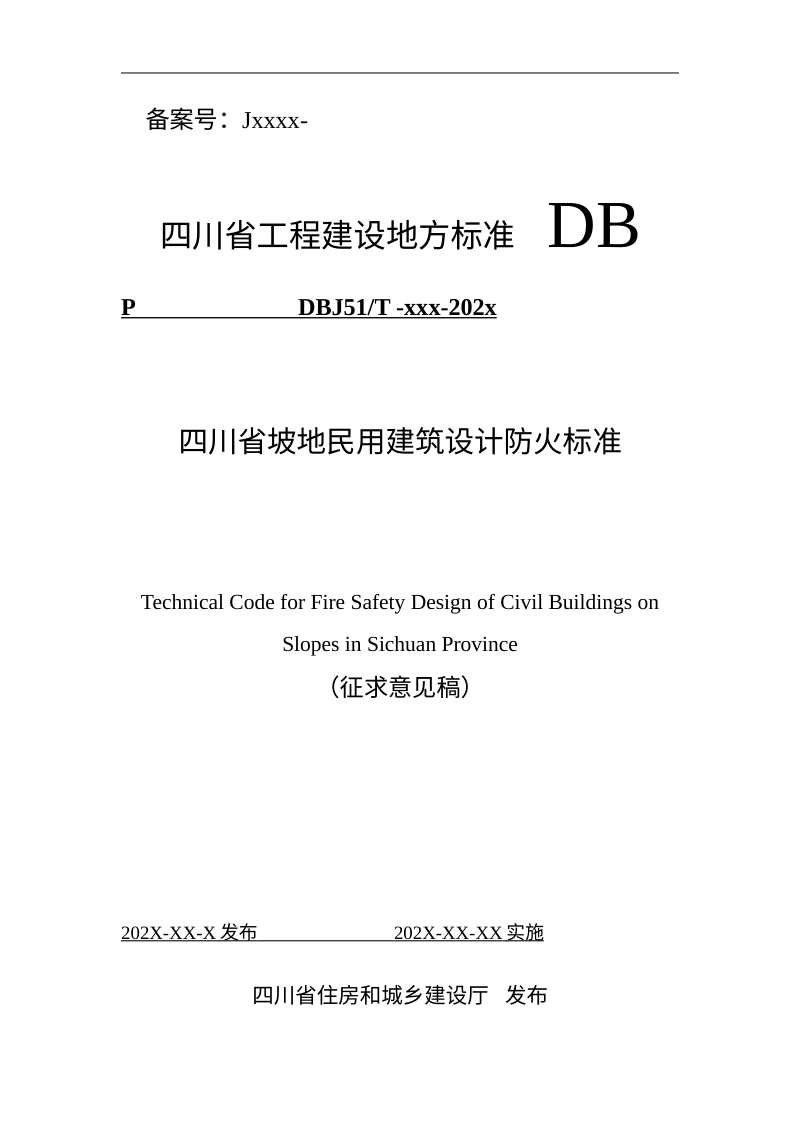 备案号：Jxxxx-

四川省工程建设地方标准 DB

P DBJ51/T -xxx-202x

四川省坡地民用建筑设计防火标准

Technical Code for Fire Safety Design of Civil Buildings on Slopes in Sichuan Province

（征求意见稿）

202X-XX-X 发布 202X-XX-XX 实施

四川省住房和城乡建设厅 发布